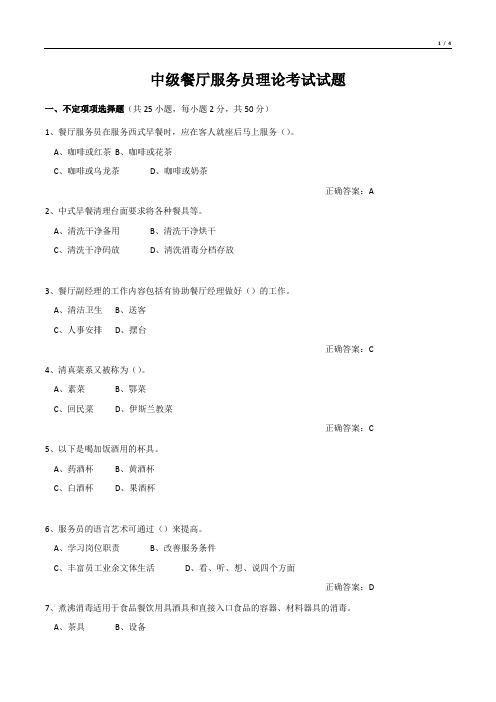 1 / 4

中级餐厅服务员理论考试试题

一、不定项项选择题（共 25 小题，每小题 2 分，共 50 分）

1、餐厅服务员在服务西式早餐时，应在客人就座后马上服务（）。

A、咖啡或红茶 B、咖啡或花茶

C、咖啡或乌龙茶 D、咖啡或奶茶

正确答案：A

2、中式早餐清理台面要求将各种餐具等。

A、清洗干净备用 B、清洗干净烘干

C、清洗干净码放 D、清洗消毒分档存放

3、餐厅副经理的工作内容包括有协助餐厅经理做好（）的工作。

A、清洁卫生 B、送客

C、人事安排 D、摆台

正确答案：C

4、清真菜系又被称为（）。

A、素菜 B、鄂菜

C、回民菜 D、伊斯兰教菜

正确答案：C

5、以下是喝加饭酒用的杯具。

A、药酒杯 B、黄酒杯

C、白酒杯 D、果酒杯

6、服务员的语言艺术可通过（）来提高。

A、学习岗位职责 B、改善服务条件

C、丰富员工业余文体生活 D、看、听、想、说四个方面

正确答案：D

7、煮沸消毒适用于食品餐饮用具酒具和直接入口食品的容器、材料器具的消毒。

A、茶具 B、设备